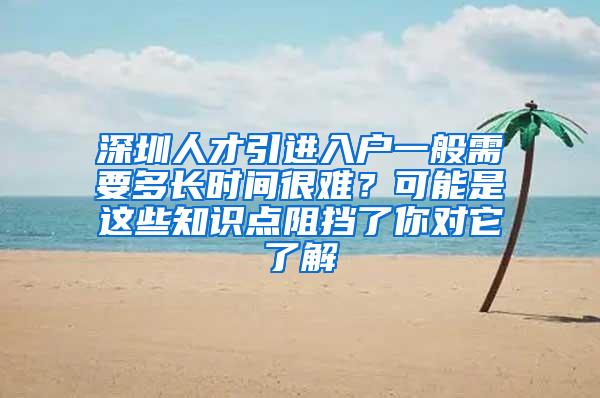 深圳人才引进入户一般需要多长时间很难？可能是这些知识点阻挡了你对它了解